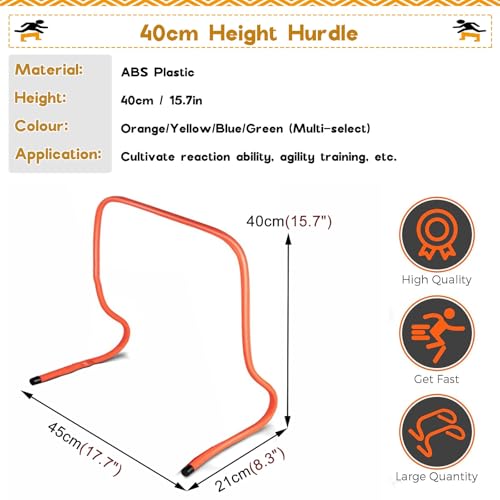 40cm Height Hurdle

| Material: | ABS Plastic |
|---|---|
| Height: | 40cm / 15.7in |
| Colour: | Orange/Yellow/Blue/Green (Multi-select) |
| Application: | Cultivate reaction ability, agility training, etc. |

40cm(15.7")

45cm(17.7")

21cm(8.3")

High Quality

Get Fast

Large Quantity